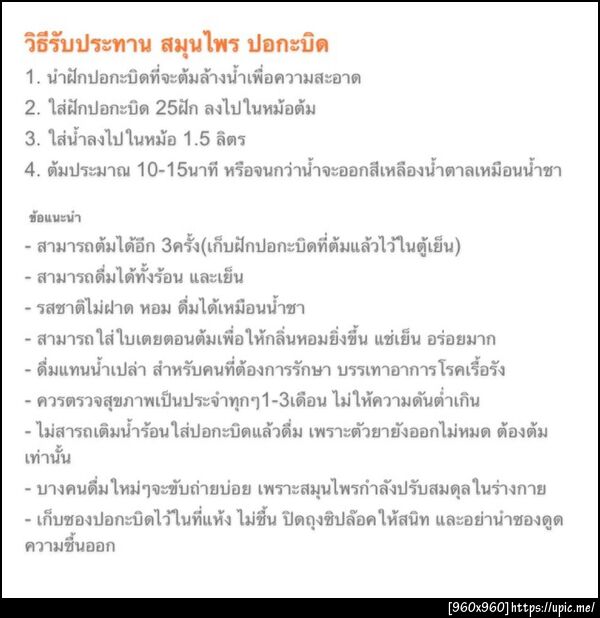 วิธีรับประทาน สมุนไพร ปอกะบิด

1. นำฝักปอกะบิดที่จะต้มล้างน้ำเพื่อความสะอาด
2. ใส่ฝักปอกะบิด 25ฝัก ลงไปในหม้อต้ม
3. ใส่น้ำลงไปในหม้อ 1.5 ลิตร
4. ต้มประมาณ 10-15นาที หรือจนกว่าน้ำจะออกสีเหลืองน้ำตาลเหมือนน้ำชา

ข้อแนะนำ

- สามารถต้มได้อีก 3ครั้ง(เก็บฝักปอกะบิดที่ต้มแล้วไว้ในตู้เย็น)
- สามารถดื่มได้ทั้งร้อน และเย็น
- รสชาติไม่ฝาด หอม ดื่มได้เหมือนน้ำชา
- สามารถใส่ใบเตยตอนต้มเพื่อให้กลิ่นหอมยิ่งขึ้น แช่เย็น อร่อยมาก
- ดื่มแทนน้ำเปล่า สำหรับคนที่ต้องการรักษา บรรเทาอาการโรคเรื้อรัง
- ควรตรวจสุขภาพเป็นประจำทุกๆ1-3เดือน ไม่ให้ความดันต่ำเกิน
- ไม่สารถเติมน้ำร้อนใส่ปอกะบิดแล้วดื่ม เพราะตัวยายังออกไม่หมด ต้องต้มเท่านั้น
- บางคนดื่มใหม่ๆจะขับถ่ายบ่อย เพราะสมุนไพรกำลังปรับสมดุลในร่างกาย
- เก็บซองปอกะบิดไว้ในที่แห้ง ไม่ชื้น ปิดถุงซิปล็อคให้สนิท และอย่านำซองดูดความชื้นออก

[960x960] https://upic.me/